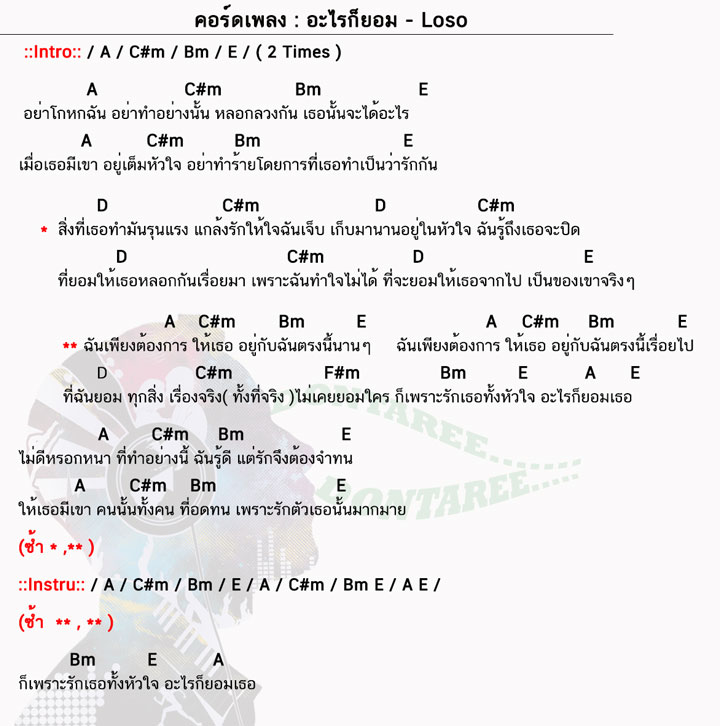 คอร์ดเพลง : อะไรก็ยอม - Loso

::Intro:: / A / C#m / Bm / E / ( 2 Times )

A C#m Bm E
อย่าโกหกฉัน อย่าทำอย่างนั้น หลอกลวงกัน เธอนั้นจะได้อะไร
A C#m Bm E
เมื่อเธอมีเขา อยู่เต็มหัวใจ อย่าทำร้ายโดยการที่เธอทำเป็นว่ารักกัน

D C#m D C#m
* สิ่งที่เธอทำมันรุนแรง แกล้งรักให้ใจฉันเจ็บ เก็บมานานอยู่ในหัวใจ ฉันรู้ถึงเธอจะปิด
D C#m D E
ที่ยอมให้เธอหลอกกันเรื่อยมา เพราะฉันทำใจไม่ได้ ที่จะยอมให้เธอจากไป เป็นของเขาจริงๆ

A C#m Bm E A C#m Bm E
** ฉันเพียงต้องการ ให้เธอ อยู่กับฉันตรงนี้นานๆ ฉันเพียงต้องการ ให้เธอ อยู่กับฉันตรงนี้เรื่อยไป
D C#m F#m Bm E A E
ที่ฉันยอม ทุกสิ่ง เรื่องจริง( ทั้งที่จริง )ไม่เคยยอมใคร ก็เพราะรักเธอทั้งหัวใจ อะไรก็ยอมเธอ

A C#m Bm E
ไม่ดีหรอกหนา ที่ทำอย่างนี้ ฉันรู้ดี แต่รักจึงต้องจำทน
A C#m Bm E
ให้เธอมีเขา คนนั้นทั้งคน ที่อดทน เพราะรักตัวเธอนั้นมากมาย

(ซ้ำ * ,** )

::Instru:: / A / C#m / Bm / E / A / C#m / Bm E / A E /

(ซ้ำ ** , ** )

Bm E A
ก็เพราะรักเธอทั้งหัวใจ อะไรก็ยอมเธอ

DONTAREE.....
DONTAREE.....